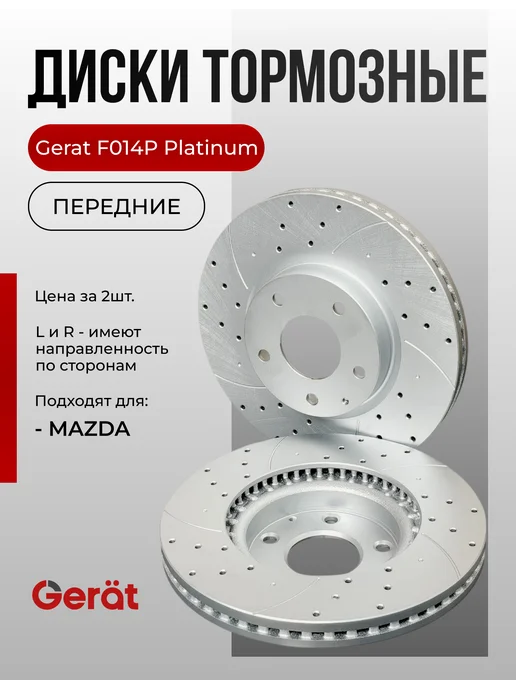 ДИСКИ ТОРМОЗНЫЕ

Gerat F014P Platinum

ПЕРЕДНИЕ

Цена за 2шт.

L и R - имеют направленность по сторонам

Подходят для:

- MAZDA

Gerät